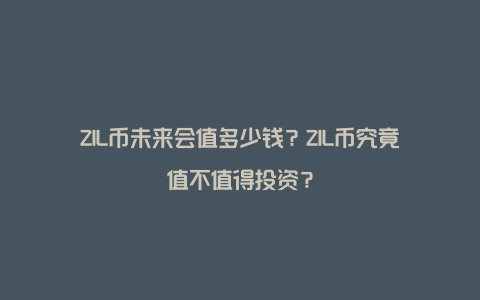 ZIL币未来会值多少钱？ZIL币究竟值不值得投资？